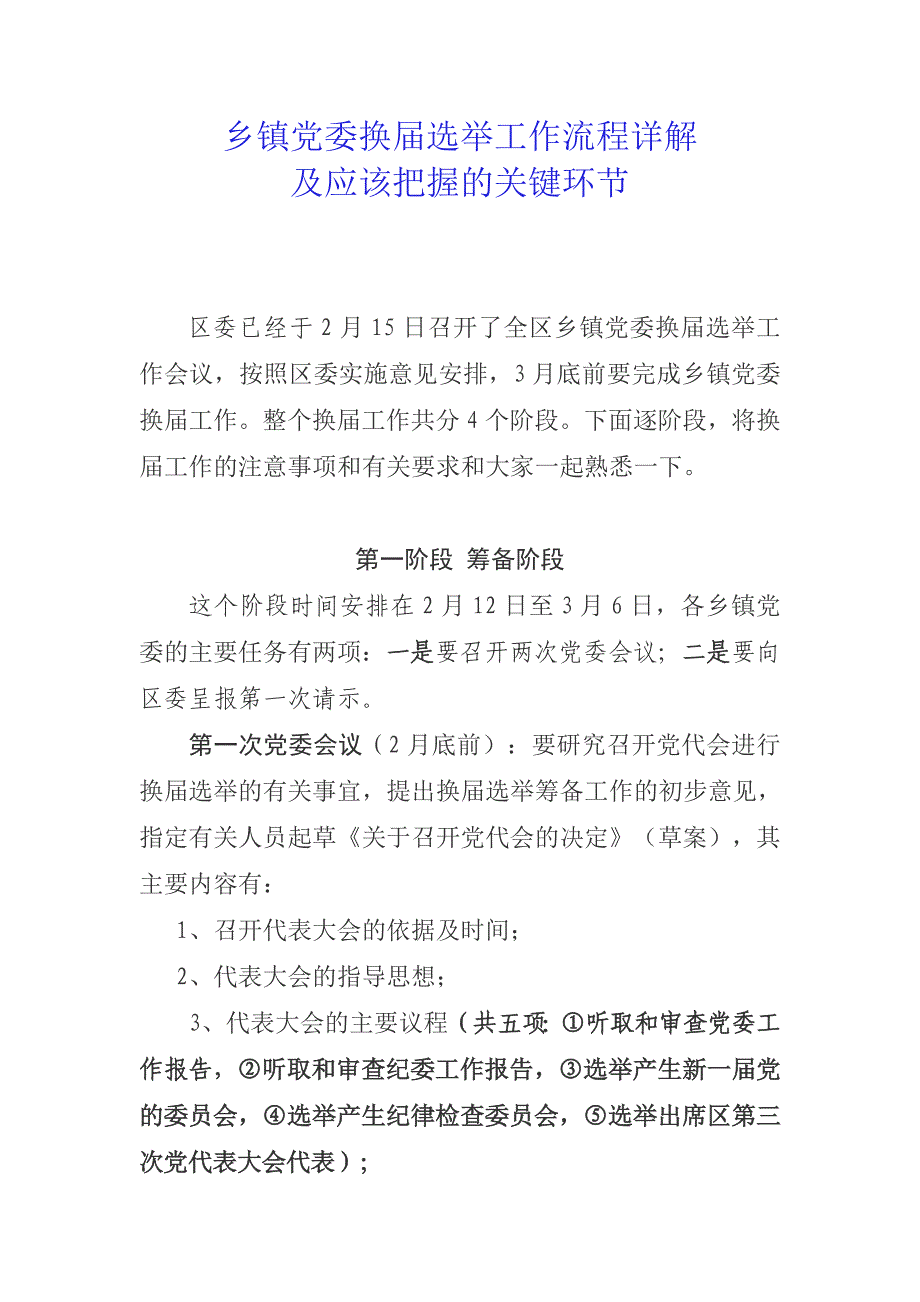 乡镇党委换届选举工作流程详解
及应该把握的关键环节

区委已经于2月15日召开了全区乡镇党委换届选举工作会议，按照区委实施意见安排，3月底前要完成乡镇党委换届工作。整个换届工作共分4个阶段。下面逐阶段，将换届工作的注意事项和有关要求和大家一起熟悉一下。

第一阶段 筹备阶段

这个阶段时间安排在2月12日至3月6日，各乡镇党委的主要任务有两项：一是要召开两次党委会议；二是要向区委呈报第一次请示。

第一次党委会议（2月底前）：要研究召开党代会进行换届选举的有关事宜，提出换届选举筹备工作的初步意见，指定有关人员起草《关于召开党代会的决定》（草案），其主要内容有：

1、召开代表大会的依据及时间；

2、代表大会的指导思想；

3、代表大会的主要议程（共五项:①听取和审查党委工作报告，②听取和审查纪委工作报告，③选举产生新一届党的委员会，④选举产生纪律检查委员会，⑤选举出席区第三次党代表大会代表）；